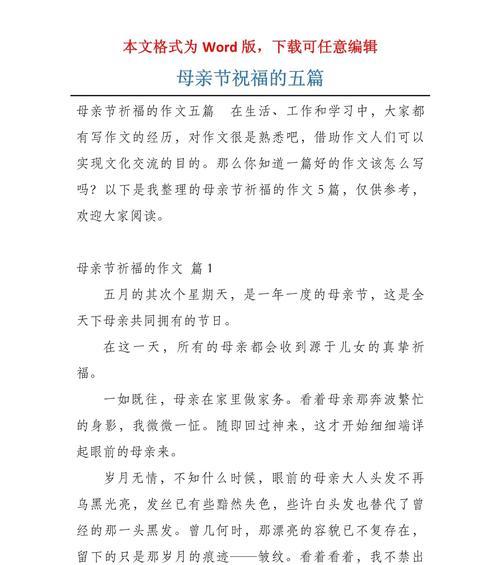 本文格式为 Word 版，下载可任意编辑

母亲节祝福的五篇

母亲节祈福的作文五篇　在生活、工作和学习中，大家都有写作文的经历，对作文很是熟悉吧，借助作文人们可以实现文化交流的目的。那么你知道一篇好的作文该怎么写吗？以下是我整理的母亲节祈福的作文 5 篇，仅供参考，欢迎大家阅读。

母亲节祈福的作文 篇 1

五月的其次个星期天，是一年一度的母亲节，这是全天下母亲共同拥有的节日。

在这一天，所有的母亲都会收到源于儿女的真挚祈福。

一如既往，母亲在家里做家务。看着母亲那奔波繁忙的身影，我微微一怔。随即回过神来，这才开始细细端详起眼前的母亲来。

岁月无情，不知什么时候，眼前的母亲大人头发不再乌黑光亮，发丝已有些黯然失色，些许白头发也替代了曾经的那一头黑发。曾几何时，那漂亮的容貌已不复存在，留下的只是那岁月的痕迹——皱纹。看着看着，我不禁出